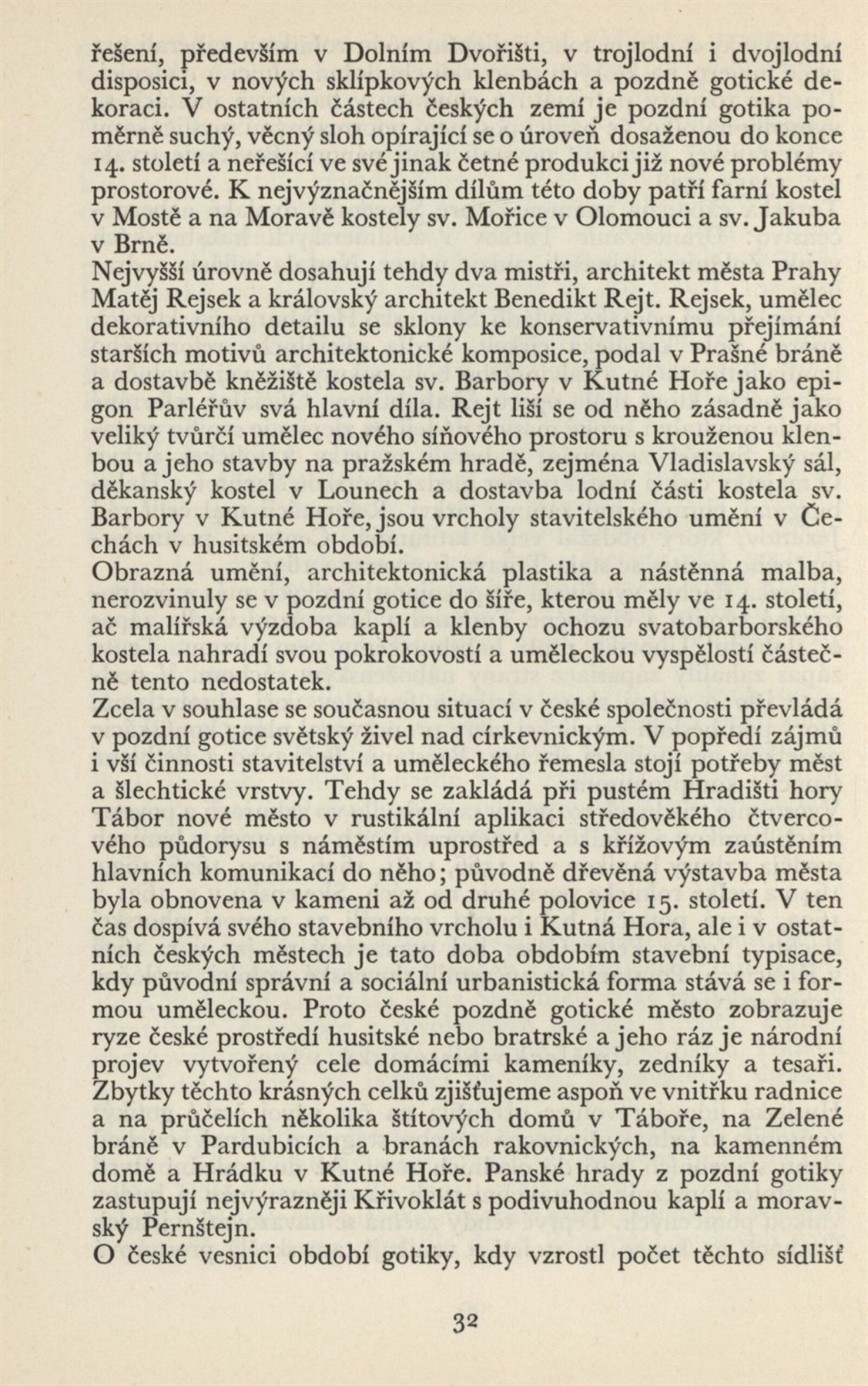 řešení, především v Dolním Dvořišti, v trojlodní i dvojlodní disposici, v nových sklípkových klenbách a pozdně gotické dekoraci. V ostatních částech českých zemí je pozdní gotika poměrně suchý, věcný sloh opírající se o úroveň dosaženou do konce 14. století a neřešící ve své jinak četné produkci již nové problémy prostorové. K nejvýznačnějším dílům této doby patří farní kostel v Mostě a na Moravě kostely sv. Mořice v Olomouci a sv. Jakuba v Brně.
Nejvyšší úrovně dosahují tehdy dva mistři, architekt města Prahy Matěj Rejsek a královský architekt Benedikt Rejt. Rejsek, umělec dekorativního detailu se sklony ke konservativnímu přejímání starších motivů architektonické komposice, podal v Prašné bráně a dostavbě kněžiště kostela sv. Barbory v Kutné Hoře jako epigon Parléřův svá hlavní díla. Rejt liší se od něho zásadně jako veliký tvůrčí umělec nového síňového prostoru s krouženou klenbou a jeho stavby na pražském hradě, zejména Vladislavský sál, děkanský kostel v Lounech a dostavba lodní části kostela sv. Barbory v Kutné Hoře, jsou vrcholy stavitelského umění v Čechách v husitském období.
Obrazná umění, architektonická plastika a nástěnná malba, nerozvinuly se v pozdní gotice do šíře, kterou měly ve 14. století, ač malířská výzdoba kaplí a klenby ochozu svatobarborského kostela nahradí svou pokrokovostí a uměleckou vyspělostí částečně tento nedostatek.
Zcela v souhlase se současnou situací v české společnosti převládá v pozdní gotice světský živel nad církevnickým. V popředí zájmů i vší činnosti stavitelství a uměleckého řemesla stojí potřeby měst a šlechtické vrstvy. Tehdy se zakládá při pustém Hradišti hory Tábor nové město v rustikální aplikaci středověkého čtvercového půdorysu s náměstím uprostřed a s křížovým zaústěním hlavních komunikací do něho; původně dřevěná výstavba města byla obnovena v kameni až od druhé polovice 15. století. V ten čas dospívá svého stavebního vrcholu i Kutná Hora, ale i v ostatních českých městech je tato doba obdobím stavební typisace, kdy původní správní a sociální urbanistická forma stává se i formou uměleckou. Proto české pozdně gotické město zobrazuje ryze české prostředí husitské nebo bratrské a jeho ráz je národní projev vytvořený cele domácími kameníky, zedníky a tesaři. Zbytky těchto krásných celků zjišťujeme aspoň ve vnitřku radnice a na průčelích několika štítových domů v Táboře, na Zelené bráně v Pardubicích a branách rakovnických, na kamenném domě a Hrádku v Kutné Hoře. Panské hrady z pozdní gotiky zastupují nejvýrazněji Křivoklát s podivuhodnou kaplí a moravský Pernštejn.
O české vesnici období gotiky, kdy vzrostl počet těchto sídlišť

32